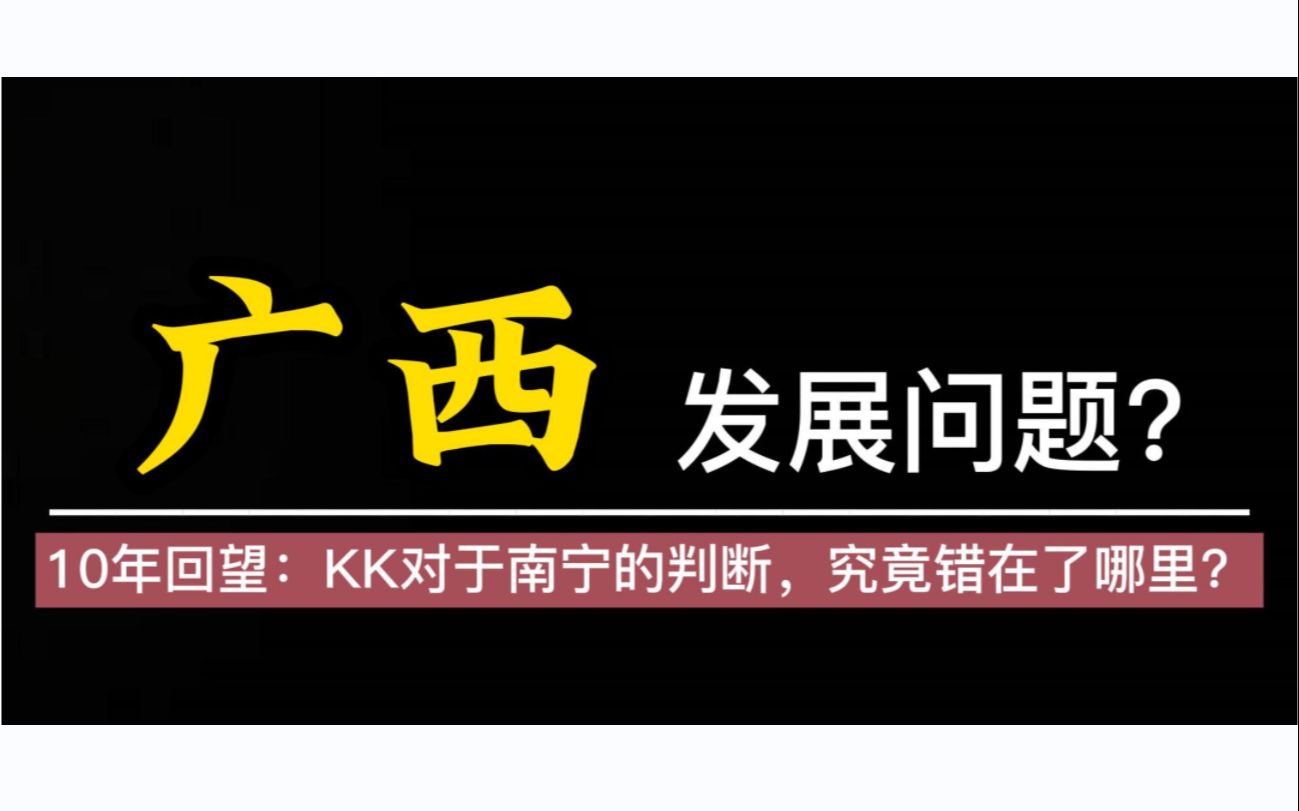 广西 发展问题？

10年回望：KK对于南宁的判断，究竟错在了哪里？